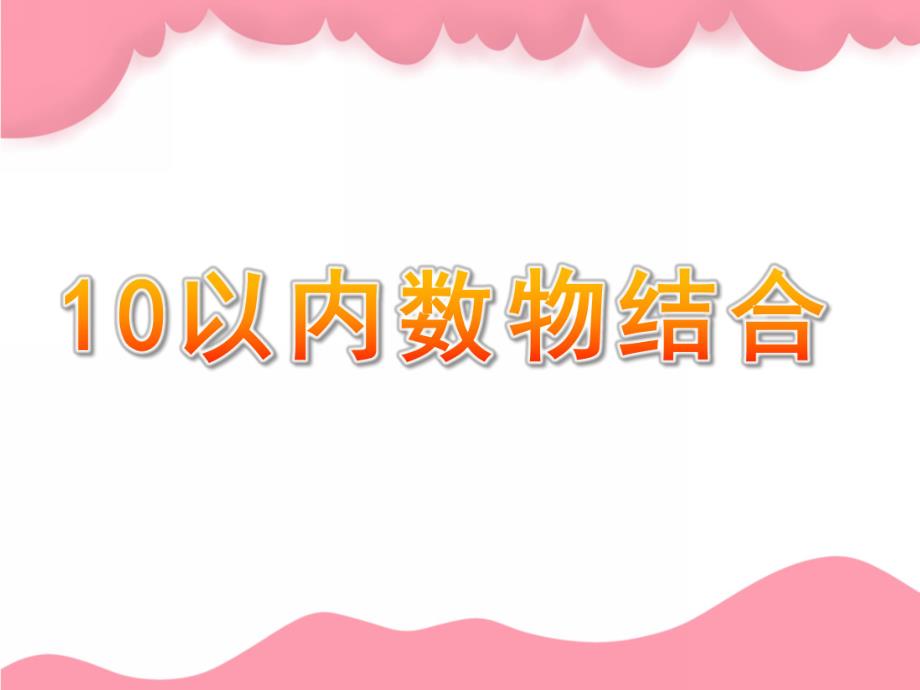 10以内数物结合